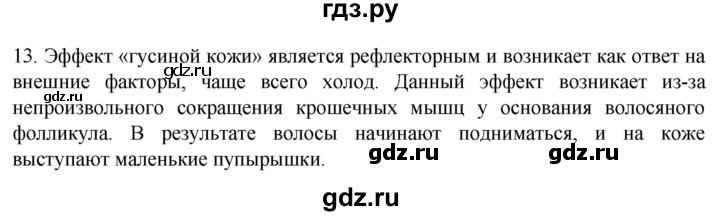 гдз.ру

13. Эффект «гусиной кожи» является рефлекторным и возникает как ответ на внешние факторы, чаще всего холод. Данный эффект возникает из-за непроизвольного сокращения крошечных мышц у основания волосяного фолликула. В результате волосы начинают подниматься, и на коже выступают маленькие пупырышки.

gdz.ru gdz.ru gdz.ru gdz.ru

gdz.ru